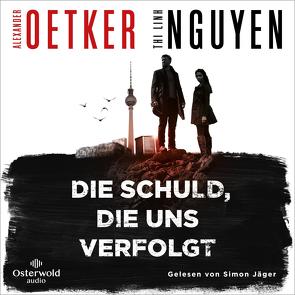 ALEXANDER OETKER THI LINH NGUYEN

DIE SCHULD, DIE UNS VERFOLGT

Osterwold audio

Gelesen von Simon Jäger